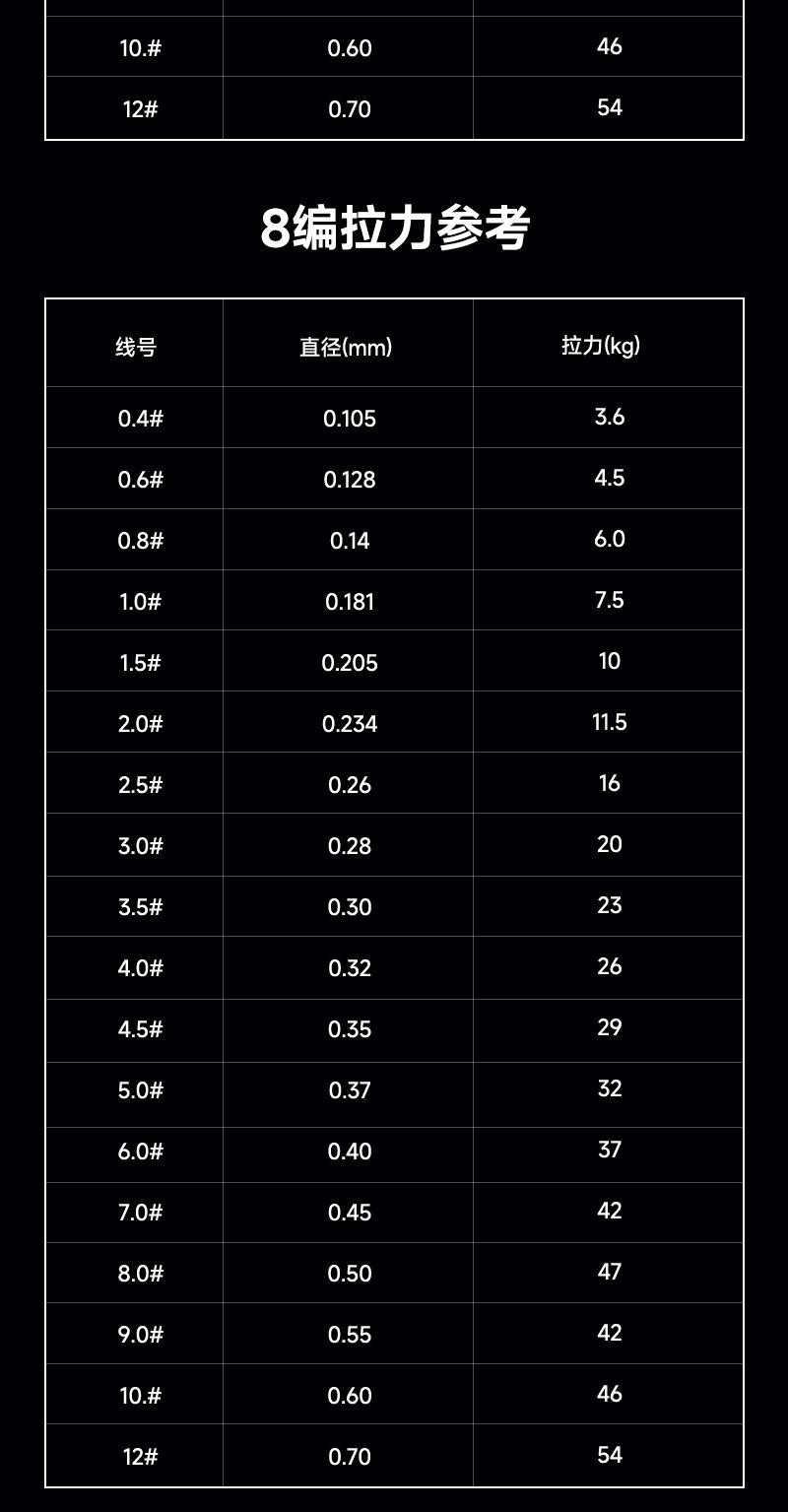 | | | |
|---|---|---|
| 10.# | 0.60 | 46 |
| 12# | 0.70 | 54 |

8编拉力参考

| 线号 | 直径(mm) | 拉力(kg) |
|---|---|---|
| 0.4# | 0.105 | 3.6 |
| 0.6# | 0.128 | 4.5 |
| 0.8# | 0.14 | 6.0 |
| 1.0# | 0.181 | 7.5 |
| 1.5# | 0.205 | 10 |
| 2.0# | 0.234 | 11.5 |
| 2.5# | 0.26 | 16 |
| 3.0# | 0.28 | 20 |
| 3.5# | 0.30 | 23 |
| 4.0# | 0.32 | 26 |
| 4.5# | 0.35 | 29 |
| 5.0# | 0.37 | 32 |
| 6.0# | 0.40 | 37 |
| 7.0# | 0.45 | 42 |
| 8.0# | 0.50 | 47 |
| 9.0# | 0.55 | 42 |
| 10.# | 0.60 | 46 |
| 12# | 0.70 | 54 |